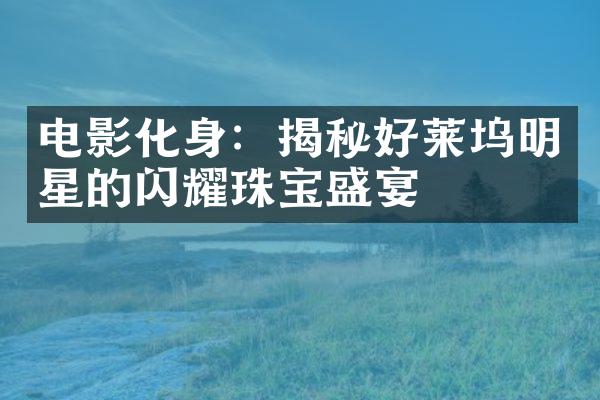 电影化身：揭秘好莱坞明星的闪耀珠宝盛宴